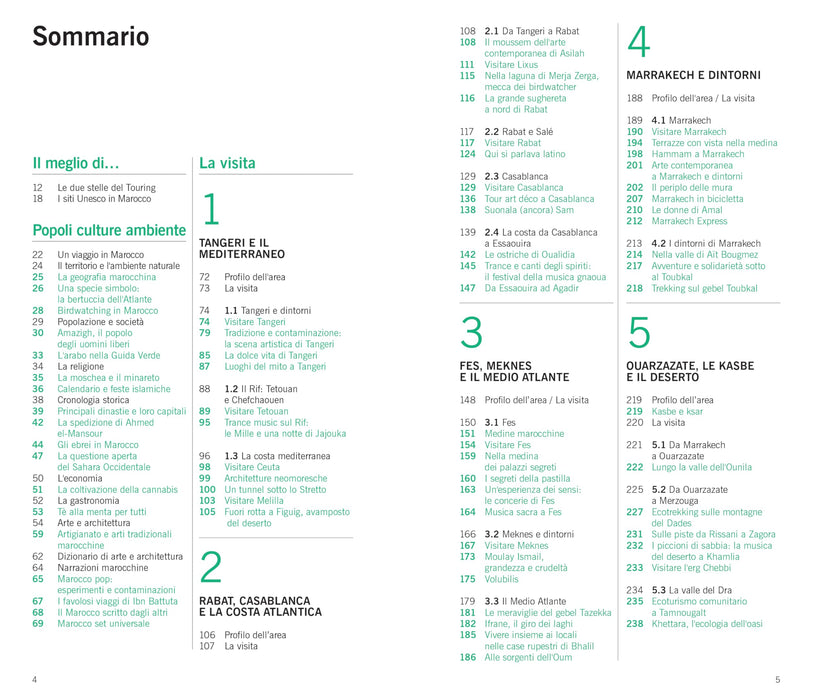 Sommario

Il meglio di...

12 Le due stelle del Touring
18 I siti Unesco in Marocco

Popoli culture ambiente

22 Un viaggio in Marocco
24 Il territorio e l'ambiente naturale
25 La geografia marocchina
26 Una specie simbolo: la bertuccia dell'Atlante
28 Birdwatching in Marocco
29 Popolazione e società
30 Amazigh, il popolo degli uomini liberi
33 L'arabo nella Guida Verde
34 La religione
35 La moschea e il minareto
36 Calendario e feste islamiche
38 Cronologia storica
39 Principali dinastie e loro capitali
42 La spedizione di Ahmed el-Mansour
44 Gli ebrei in Marocco
47 La questione aperta del Sahara Occidentale
50 L'economia
51 La coltivazione della cannabis
52 La gastronomia
53 Tè alla menta per tutti
54 Arte e architettura
59 Artigianato e arti tradizionali marocchine
62 Dizionario di arte e architettura
64 Narrazioni marocchine
65 Marocco pop: esperimenti e contaminazioni
67 I favolosi viaggi di Ibn Battuta
68 Il Marocco scritto dagli altri
69 Marocco set universale

La visita

1

TANGERI E IL MEDITERRANEO

72 Profilo dell'area
73 La visita

74 1.1 Tangeri e dintorni
74 Visitare Tangeri
79 Tradizione e contaminazione: la scena artistica di Tangeri
85 La dolce vita di Tangeri
87 Luoghi del mito a Tangeri

88 1.2 Il Rif: Tetouan e Chefchaouen
89 Visitare Tetouan
95 Trance music sul Rif: le Mille e una notte di Jajouka

96 1.3 La costa mediterranea
98 Visitare Ceuta
99 Architetture neomoresche
100 Un tunnel sotto lo Stretto
103 Visitare Melilla
105 Fuori rotta a Figuig, avamposto del deserto

2

RABAT, CASABLANCA E LA COSTA ATLANTICA

106 Profilo dell'area
107 La visita

108 2.1 Da Tangeri a Rabat
108 Il moussem dell'arte contemporanea di Asilah
111 Visitare Lixus
115 Nella laguna di Merja Zerga, mecca dei birdwatcher
116 La grande sughereta a nord di Rabat

117 2.2 Rabat e Salé
117 Visitare Rabat
124 Qui si parlava latino

129 2.3 Casablanca
129 Visitare Casablanca
136 Tour art déco a Casablanca
138 Suonala (ancora) Sam

139 2.4 La costa da Casablanca a Essaouira
142 Le ostriche di Oualidia
145 Trance e canti degli spiriti: il festival della musica gnaoua
147 Da Essaouira ad Agadir

3

FES, MEKNES E IL MEDIO ATLANTE

148 Profilo dell'area / La visita

150 3.1 Fes
151 Medine marocchine
154 Visitare Fes
159 Nella medina dei palazzi segreti
160 I segreti della pastilla
163 Un'esperienza dei sensi: le concerie di Fes
164 Musica sacra a Fes

166 3.2 Meknes e dintorni
167 Visitare Meknes
173 Moulay Ismail, grandezza e crudeltà
175 Volubilis

179 3.3 Il Medio Atlante
181 Le meraviglie del gebel Tazekka
182 Ifrane, il giro dei laghi
185 Vivere insieme ai locali nelle case rupestri di Bhalil
186 Alle sorgenti dell'Oum

4

MARRAKECH E DINTORNI

188 Profilo dell'area / La visita

189 4.1 Marrakech
190 Visitare Marrakech
194 Terrazze con vista nella medina
198 Hammam a Marrakech
201 Arte contemporanea a Marrakech e dintorni
202 Il periplo delle mura
207 Marrakech in bicicletta
210 Le donne di Amal
212 Marrakech Express

213 4.2 I dintorni di Marrakech
214 Nella valle di Aït Bougmez
217 Avventure e solidarietà sotto al Toubkal
218 Trekking sul gebel Toubkal

5

OUARZAZATE, LE KASBE E IL DESERTO

219 Profilo dell'area
219 Kasbe e ksar
220 La visita

221 5.1 Da Marrakech a Ouarzazate
222 Lungo la valle dell'Ounila

225 5.2 Da Ouarzazate a Merzouga
227 Ecotrekking sulle montagne del Dades
231 Sulle piste da Rissani a Zagora
232 I piccioni di sabbia: la musica del deserto a Khamlia
233 Visitare l'erg Chebbi

234 5.3 La valle del Dra
235 Ecoturismo comunitario a Tamnougalt
238 Khettara, l'ecologia dell'oasi

4

5